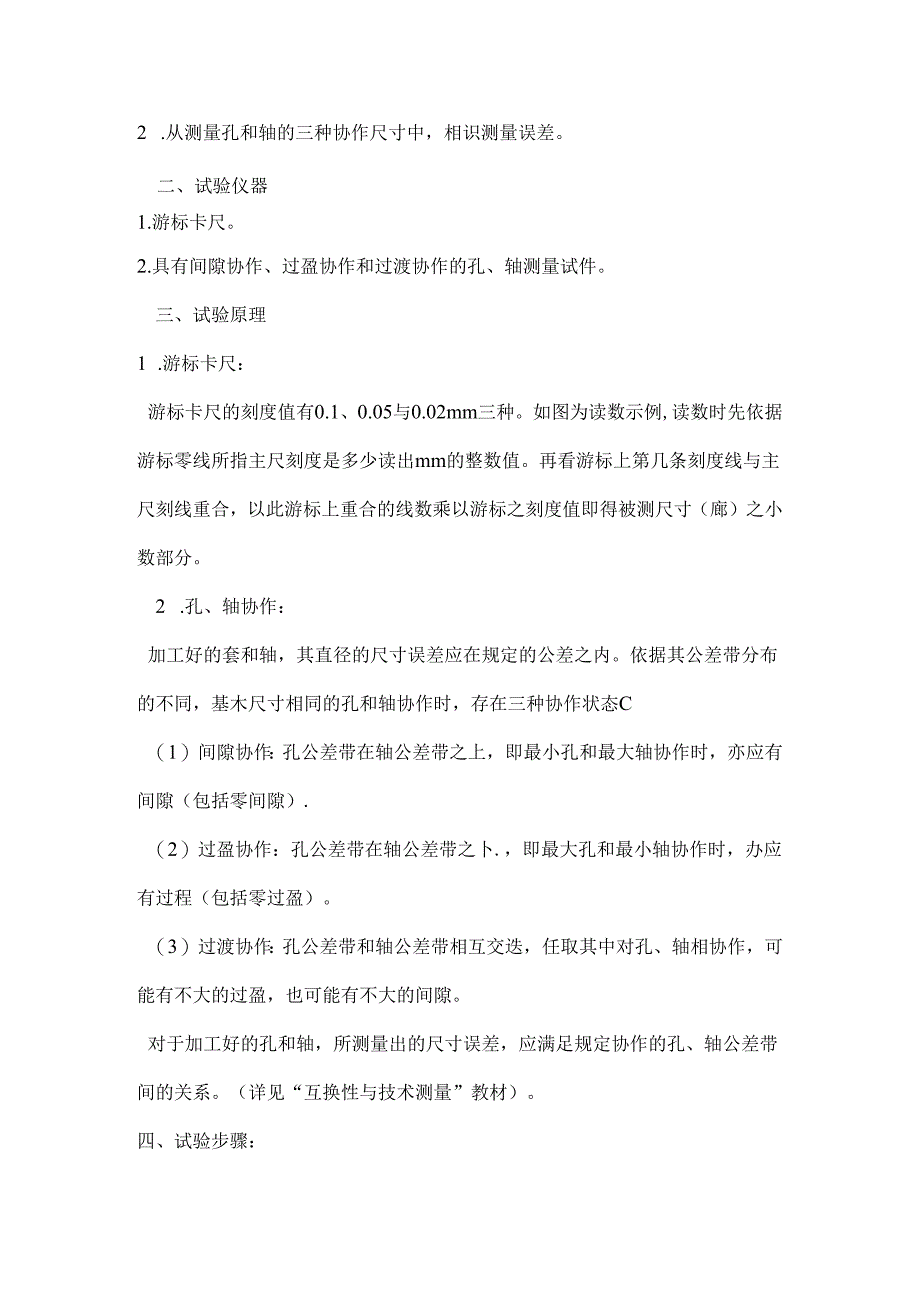 2 .从测量孔和轴的三种协作尺寸中，相识测量误差。

二、试验仪器

1.游标卡尺。

2.具有间隙协作、过盈协作和过渡协作的孔、轴测量试件。

三、试验原理

1 .游标卡尺：

游标卡尺的刻度值有0.1、0.05与0.02mm三种。如图为读数示例，读数时先依据游标零线所指主尺刻度是多少读出mm的整数值。再看游标上第几条刻度线与主尺刻线重合，以此游标上重合的线数乘以游标之刻度值即得被测尺寸（廊）之小数部分。

2 .孔、轴协作：

加工好的套和轴，其直径的尺寸误差应在规定的公差之内。依据其公差带分布的不同，基木尺寸相同的孔和轴协作时，存在三种协作状态C

（1）间隙协作：孔公差带在轴公差带之上，即最小孔和最大轴协作时，亦应有间隙（包括零间隙）.

（2）过盈协作：孔公差带在轴公差带之卜.，即最大孔和最小轴协作时，办应有过程（包括零过盈）。

（3）过渡协作：孔公差带和轴公差带相互交迭，任取其中对孔、轴相协作，可能有不大的过盈，也可能有不大的间隙。

对于加工好的孔和轴，所测量出的尺寸误差，应满足规定协作的孔、轴公差带间的关系。（详见“互换性与技术测量”教材）。

四、试验步骤：